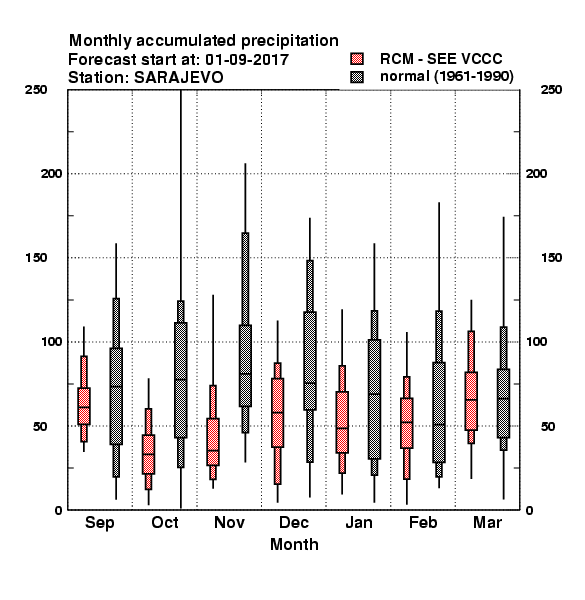 Monthly accumulated precipitation
Forecast start at: 01-09-2017
Station: SARAJEVO

RCM - SEE VCCC
normal (1961-1990)

250
200
150
100
50
0

250
200
150
100
50
0

Sep Oct Nov Dec Jan Feb Mar
Month